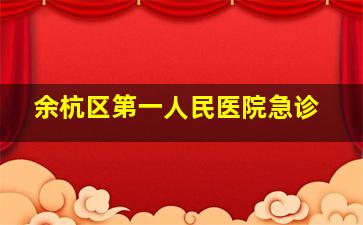 余杭区第一人民医院急诊